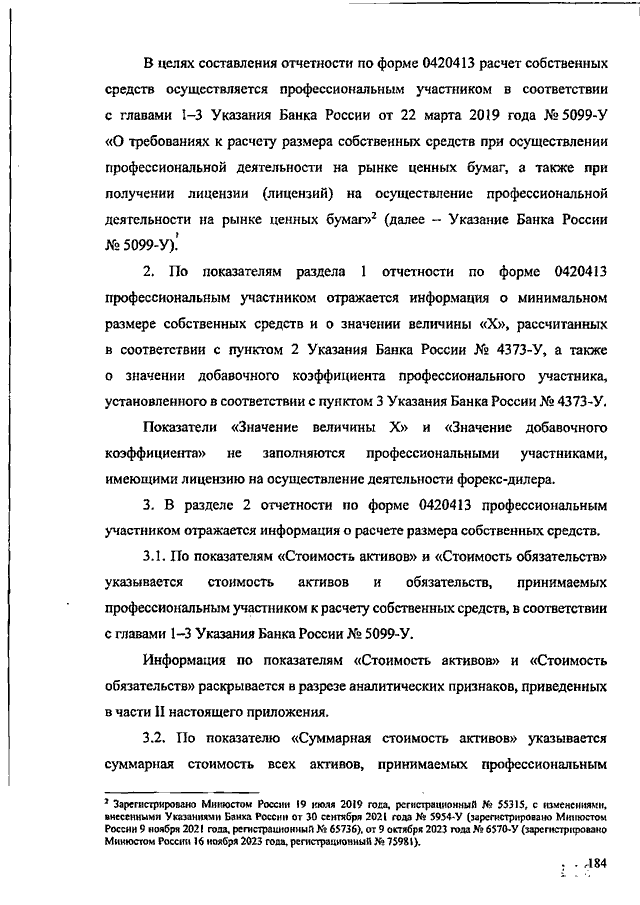 В целях составления отчетности по форме 0420413 расчет собственных средств осуществляется профессиональным участником в соответствии с главами 1–3 Указания Банка России от 22 марта 2019 года № 5099-У «О требованиях к расчету размера собственных средств при осуществлении профессиональной деятельности на рынке ценных бумаг, а также при получении лицензии (лицензий) на осуществление профессиональной деятельности на рынке ценных бумаг»$^2$ (далее – Указание Банка России № 5099-У).

2. По показателям раздела 1 отчетности по форме 0420413 профессиональным участником отражается информация о минимальном размере собственных средств и о значении величины «X», рассчитанных в соответствии с пунктом 2 Указания Банка России № 4373-У, а также о значении добавочного коэффициента профессионального участника, установленного в соответствии с пунктом 3 Указания Банка России № 4373-У.

Показатели «Значение величины X» и «Значение добавочного коэффициента» не заполняются профессиональными участниками, имеющими лицензию на осуществление деятельности форекс-дилера.

3. В разделе 2 отчетности по форме 0420413 профессиональным участником отражается информация о расчете размера собственных средств.

3.1. По показателям «Стоимость активов» и «Стоимость обязательств» указывается стоимость активов и обязательств, принимаемых профессиональным участником к расчету собственных средств, в соответствии с главами 1–3 Указания Банка России № 5099-У.

Информация по показателям «Стоимость активов» и «Стоимость обязательств» раскрывается в разрезе аналитических признаков, приведенных в части II настоящего приложения.

3.2. По показателю «Суммарная стоимость активов» указывается суммарная стоимость всех активов, принимаемых профессиональным

$^2$ Зарегистрировано Минюстом России 19 июля 2019 года, регистрационный № 55315, с изменениями, внесенными Указаниями Банка России от 30 сентября 2021 года № 5954-У (зарегистрировано Минюстом России 9 ноября 2021 года, регистрационный № 65736), от 9 октября 2023 года № 6570-У (зарегистрировано Минюстом России 16 ноября 2023 года, регистрационный № 75981).

184